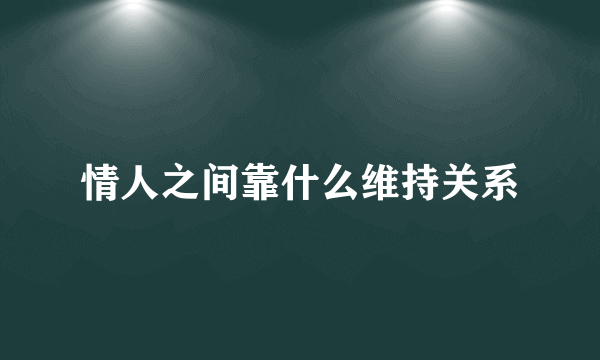 情人之间靠什么维持关系